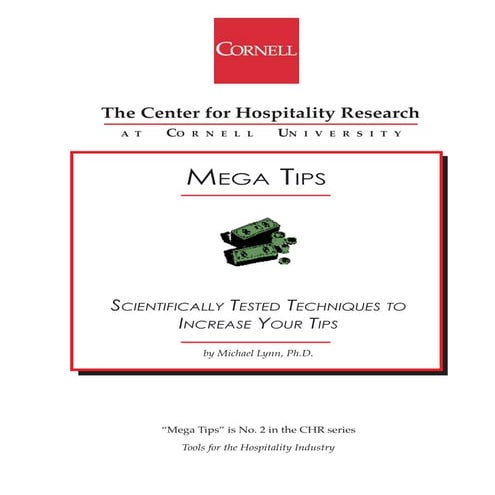 CORNELL

The Center for Hospitality Research
AT CORNELL UNIVERSITY

MEGA TIPS

SCIENTIFICALLY TESTED TECHNIQUES TO INCREASE YOUR TIPS

by Michael Lynn, Ph.D.

"Mega Tips" is No. 2 in the CHR series
Tools for the Hospitality Industry